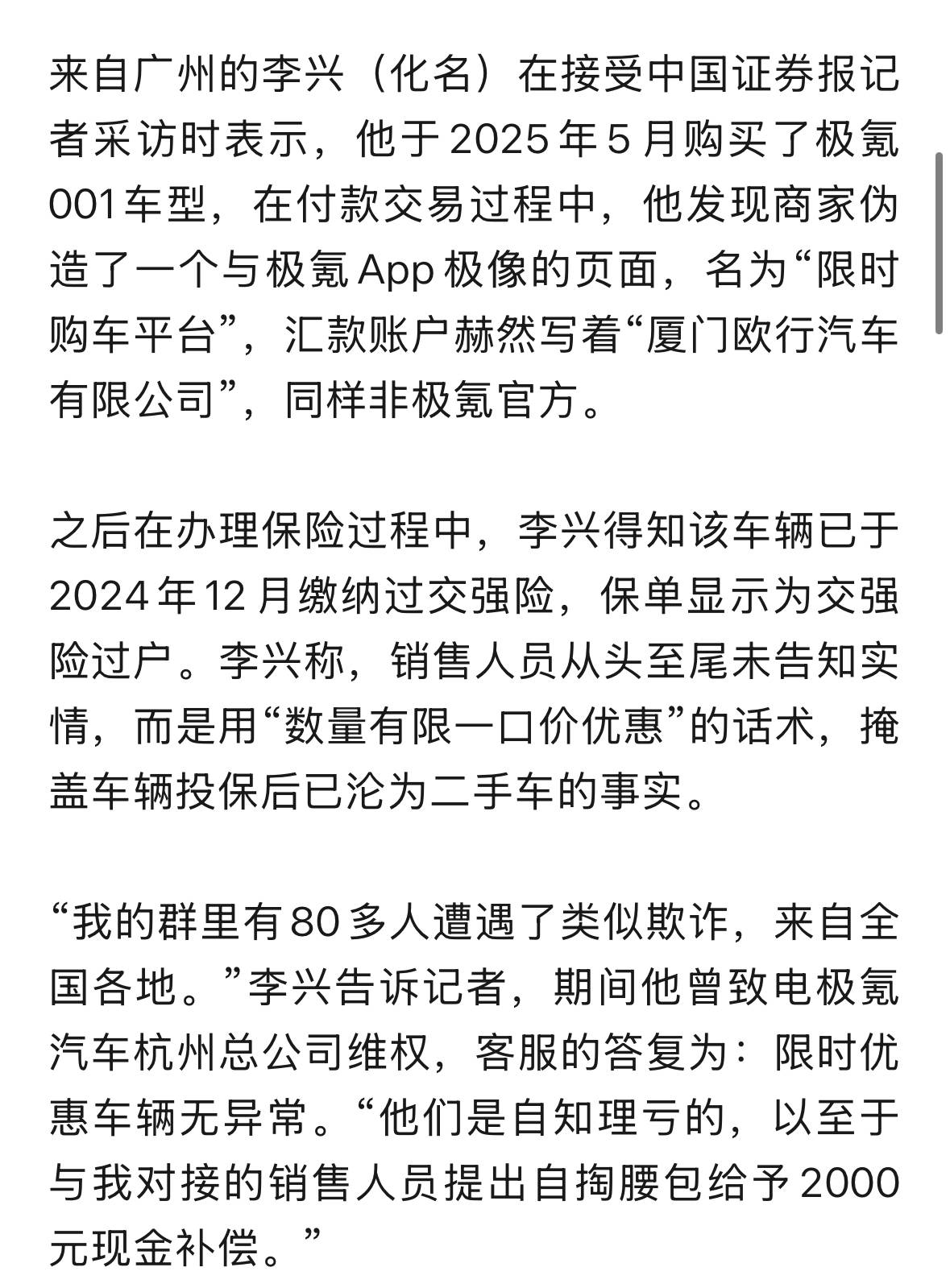 来自广州的李兴（化名）在接受中国证券报记者采访时表示，他于 2025 年 5 月购买了极氪 001 车型，在付款交易过程中，他发现商家伪造了一个与极氪 App 极像的页面，名为“限时购车平台”，汇款账户赫然写着“厦门欧行汽车有限公司”，同样非极氪官方。

之后在办理保险过程中，李兴得知该车辆已于 2024 年 12 月缴纳过交强险，保单显示为交强险过户。李兴称，销售人员从头至尾未告知实情，而是用“数量有限一口价优惠”的话术，掩盖车辆投保后已沦为二手车的事实。

“我的群里有 80 多人遭遇了类似欺诈，来自全国各地。”李兴告诉记者，期间他曾致电极氪汽车杭州总公司维权，客服的答复为：限时优惠车辆无异常。“他们是自知理亏的，以至于与我对接的销售人员提出自掏腰包给予 2000 元现金补偿。”